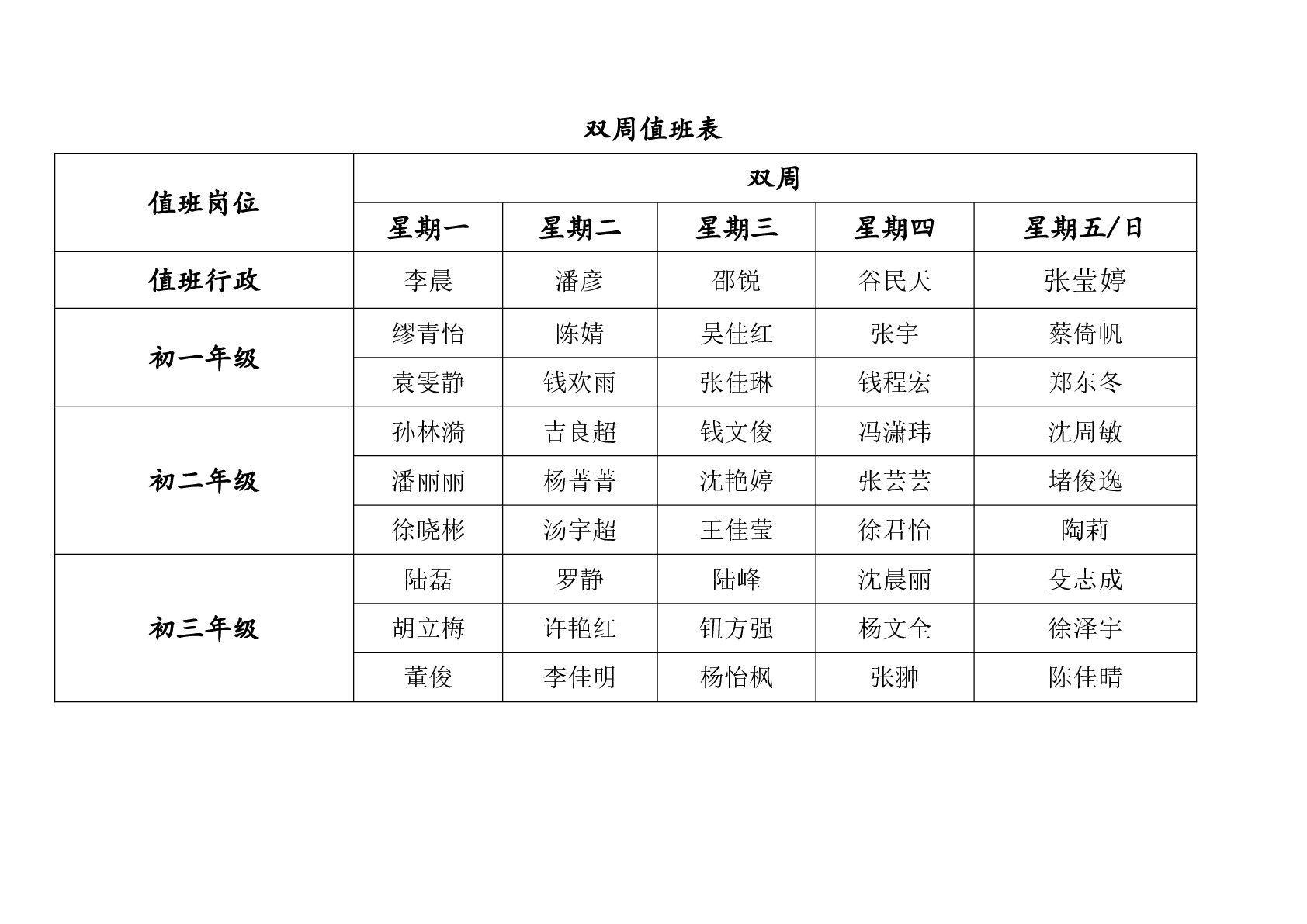 双周值班表

| 值班岗位 | 双周 | | | | |
|---|---|---|---|---|---|
| | 星期一 | 星期二 | 星期三 | 星期四 | 星期五/日 |
| 值班行政 | 李晨 | 潘彦 | 邵锐 | 谷民天 | 张莹婷 |
| 初一年级 | 缪青怡 | 陈婧 | 吴佳红 | 张宇 | 蔡倚帆 |
| | 袁雯静 | 钱欢雨 | 张佳琳 | 钱程宏 | 郑东冬 |
| 初二年级 | 孙林漪 | 吉良超 | 钱文俊 | 冯潇玮 | 沈周敏 |
| | 潘丽丽 | 杨菁菁 | 沈艳婷 | 张芸芸 | 堵俊逸 |
| | 徐晓彬 | 汤宇超 | 王佳莹 | 徐君怡 | 陶莉 |
| 初三年级 | 陆磊 | 罗静 | 陆峰 | 沈晨丽 | 殳志成 |
| | 胡立梅 | 许艳红 | 钮方强 | 杨文全 | 徐泽宇 |
| | 董俊 | 李佳明 | 杨怡枫 | 张翀 | 陈佳晴 |